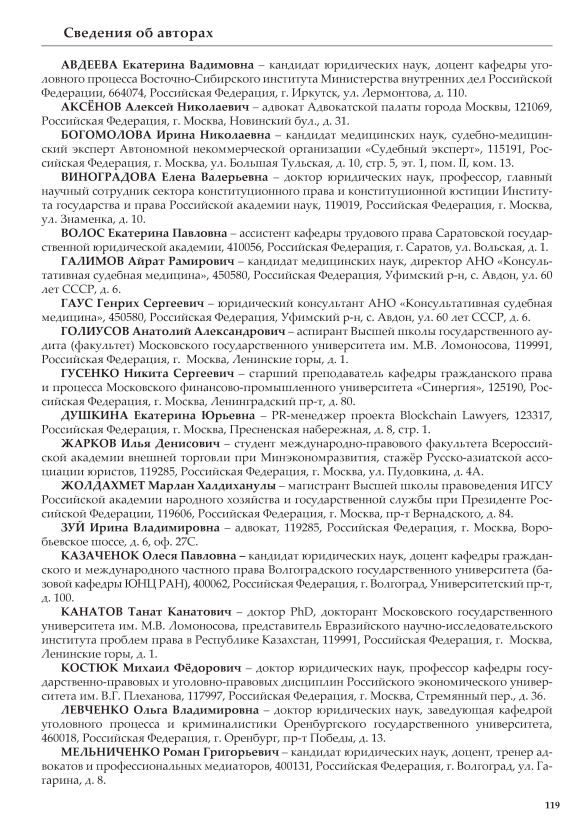 Сведения об авторах

АВДЕЕВА Екатерина Вадимовна – кандидат юридических наук, доцент кафедры уголовного процесса Восточно-Сибирского института Министерства внутренних дел Российской Федерации, 664074, Российская Федерация, г. Иркутск, ул. Лермонтова, д. 110.

АКСЁНОВ Алексей Николаевич – адвокат Адвокатской палаты города Москвы, 121069, Российская Федерация, г. Москва, Новинский бул., д. 31.

БОГОМОЛОВА Ирина Николаевна – кандидат медицинских наук, судебно-медицинский эксперт Автономной некоммерческой организации «Судебный эксперт», 115191, Российская Федерация, г. Москва, ул. Большая Тульская, д. 10, стр. 5, эт. 1, пом. II, ком. 13.

ВИНОГРАДОВА Елена Валерьевна – доктор юридических наук, профессор, главный научный сотрудник сектора конституционного права и конституционной юстиции Института государства и права Российской академии наук, 119019, Российская Федерация, г. Москва, ул. Знаменка, д. 10.

ВОЛОС Екатерина Павловна – ассистент кафедры трудового права Саратовской государственной юридической академии, 410056, Российская Федерация, г. Саратов, ул. Вольская, д. 1.

ГАЛИМОВ Айрат Рамирович – кандидат медицинских наук, директор АНО «Консультативная судебная медицина», 450580, Российская Федерация, Уфимский р-н, с. Авдон, ул. 60 лет СССР, д. 6.

ГАУС Генрих Сергеевич – юридический консультант АНО «Консультативная судебная медицина», 450580, Российская Федерация, Уфимский р-н, с. Авдон, ул. 60 лет СССР, д. 6.

ГОЛИУСОВ Анатолий Александрович – аспирант Высшей школы государственного аудита (факультет) Московского государственного университета им. М.В. Ломоносова, 119991, Российская Федерация, г. Москва, Ленинские горы, д. 1.

ГУСЕНКО Никита Сергеевич – старший преподаватель кафедры гражданского права и процесса Московского финансово-промышленного университета «Синергия», 125190, Российская Федерация, г. Москва, Ленинградский пр-т, д. 80.

ДУШКИНА Екатерина Юрьевна – PR-менеджер проекта Blockchain Lawyers, 123317, Российская Федерация, г. Москва, Пресненская набережная, д. 8, стр. 1.

ЖАРКОВ Илья Денисович – студент международно-правового факультета Всероссийской академии внешней торговли при Минэкономразвития, стажёр Русско-азиатской ассоциации юристов, 119285, Российская Федерация, г. Москва, ул. Пудовкина, д. 4А.

ЖОЛДАХМЕТ Марлан Халдиханулы – магистрант Высшей школы правоведения ИГСУ Российской академии народного хозяйства и государственной службы при Президенте Российской Федерации, 119606, Российская Федерация, г. Москва, пр-т Вернадского, д. 84.

ЗУЙ Ирина Владимировна – адвокат, 119285, Российская Федерация, г. Москва, Воробьевское шоссе, д. 6, оф. 27С.

КАЗАЧЕНОК Олеся Павловна – кандидат юридических наук, доцент кафедры гражданского и международного частного права Волгоградского государственного университета (базовой кафедры ЮНЦ РАН), 400062, Российская Федерация, г. Волгоград, Университетский пр-т, д. 100.

КАНАТОВ Танат Канатович – доктор PhD, докторант Московского государственного университета им. М.В. Ломоносова, представитель Евразийского научно-исследовательского института проблем права в Республике Казахстан, 119991, Российская Федерация, г. Москва, Ленинские горы, д. 1.

КОСТЮК Михаил Фёдорович – доктор юридических наук, профессор кафедры государственно-правовых и уголовно-правовых дисциплин Российского экономического университета им. В.Г. Плеханова, 117997, Российская Федерация, г. Москва, Стремянный пер., д. 36.

ЛЕВЧЕНКО Ольга Владимировна – доктор юридических наук, заведующая кафедрой уголовного процесса и криминалистики Оренбургского государственного университета, 460018, Российская Федерация, г. Оренбург, пр-т Победы, д. 13.

МЕЛЬНИЧЕНКО Роман Григорьевич – кандидат юридических наук, доцент, тренер адвокатов и профессиональных медиаторов, 400131, Российская Федерация, г. Волгоград, ул. Гагарина, д. 8.

119